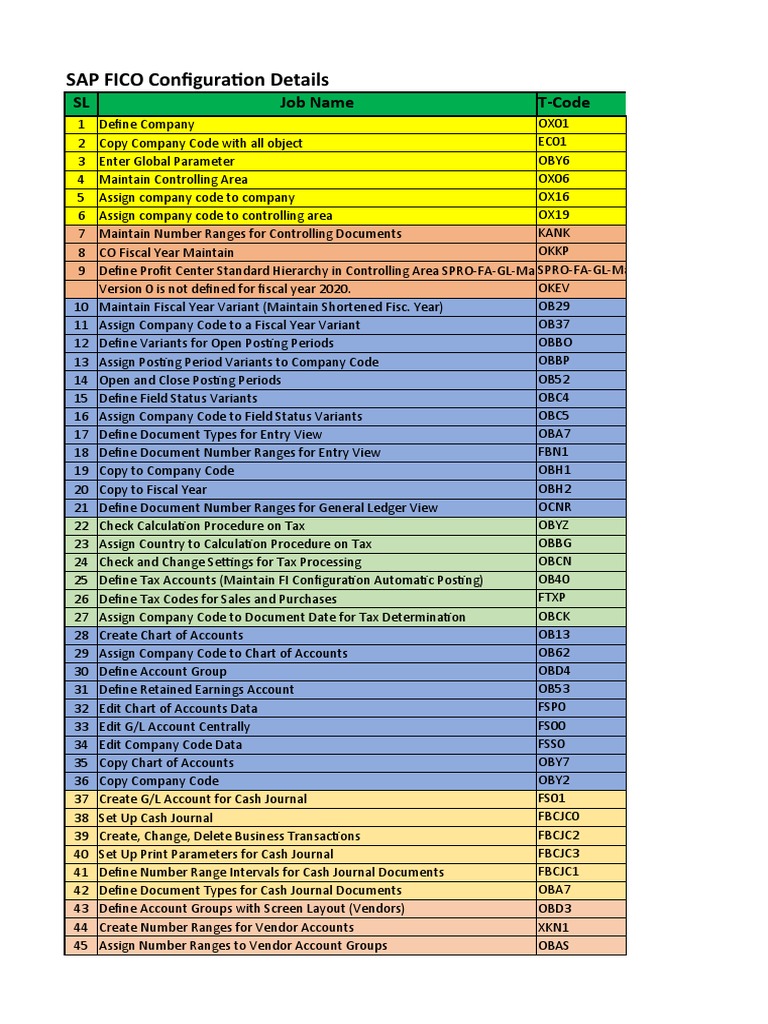 SAP FICO Configuration Details

| SL | Job Name | T-Code |
|---|---|---|
| 1 | Define Company | OX01 |
| 2 | Copy Company Code with all object | EC01 |
| 3 | Enter Global Parameter | OBY6 |
| 4 | Maintain Controlling Area | OX06 |
| 5 | Assign company code to company | OX16 |
| 6 | Assign company code to controlling area | OX19 |
| 7 | Maintain Number Ranges for Controlling Documents | KANK |
| 8 | CO Fiscal Year Maintain | OKKP |
| 9 | Define Profit Center Standard Hierarchy in Controlling Area SPRO-FA-GL-Ma | SPRO-FA-GL-M |
| | Version 0 is not defined for fiscal year 2020. | OKEV |
| 10 | Maintain Fiscal Year Variant (Maintain Shortened Fisc. Year) | OB29 |
| 11 | Assign Company Code to a Fiscal Year Variant | OB37 |
| 12 | Define Variants for Open Posting Periods | OBBO |
| 13 | Assign Posting Period Variants to Company Code | OBBP |
| 14 | Open and Close Posting Periods | OB52 |
| 15 | Define Field Status Variants | OBC4 |
| 16 | Assign Company Code to Field Status Variants | OBC5 |
| 17 | Define Document Types for Entry View | OBA7 |
| 18 | Define Document Number Ranges for Entry View | FBN1 |
| 19 | Copy to Company Code | OBH1 |
| 20 | Copy to Fiscal Year | OBH2 |
| 21 | Define Document Number Ranges for General Ledger View | OCNR |
| 22 | Check Calculation Procedure on Tax | OBYZ |
| 23 | Assign Country to Calculation Procedure on Tax | OBBG |
| 24 | Check and Change Settings for Tax Processing | OBCN |
| 25 | Define Tax Accounts (Maintain FI Configuration Automatic Posting) | OB40 |
| 26 | Define Tax Codes for Sales and Purchases | FTXP |
| 27 | Assign Company Code to Document Date for Tax Determination | OBCK |
| 28 | Create Chart of Accounts | OB13 |
| 29 | Assign Company Code to Chart of Accounts | OB62 |
| 30 | Define Account Group | OBD4 |
| 31 | Define Retained Earnings Account | OB53 |
| 32 | Edit Chart of Accounts Data | FSP0 |
| 33 | Edit G/L Account Centrally | FS00 |
| 34 | Edit Company Code Data | FSS0 |
| 35 | Copy Chart of Accounts | OBY7 |
| 36 | Copy Company Code | OBY2 |
| 37 | Create G/L Account for Cash Journal | FS01 |
| 38 | Set Up Cash Journal | FBCJC0 |
| 39 | Create, Change, Delete Business Transactions | FBCJC2 |
| 40 | Set Up Print Parameters for Cash Journal | FBCJC3 |
| 41 | Define Number Range Intervals for Cash Journal Documents | FBCJC1 |
| 42 | Define Document Types for Cash Journal Documents | OBA7 |
| 43 | Define Account Groups with Screen Layout (Vendors) | OBD3 |
| 44 | Create Number Ranges for Vendor Accounts | XKN1 |
| 45 | Assign Number Ranges to Vendor Account Groups | OBAS |